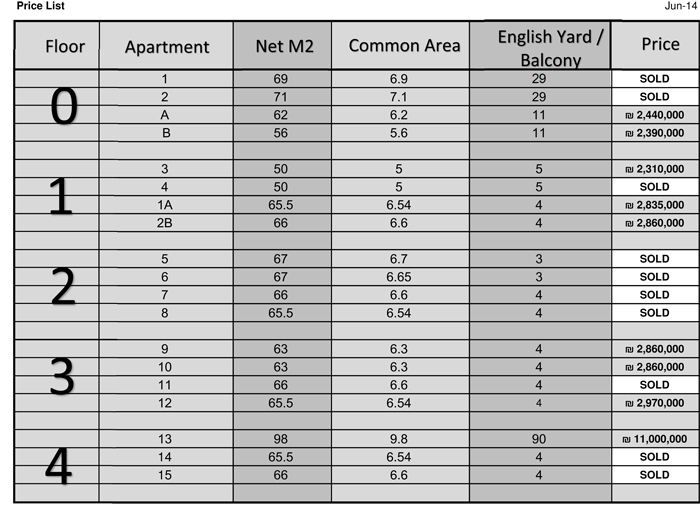 Price List

Jun-14

| Floor | Apartment | Net M2 | Common Area | English Yard / Balcony | Price |
|---|---|---|---|---|---|
| 0 | 1 | 69 | 6.9 | 29 | SOLD |
| | 2 | 71 | 7.1 | 29 | SOLD |
| | A | 62 | 6.2 | 11 | ₪ 2,440,000 |
| | B | 56 | 5.6 | 11 | ₪ 2,390,000 |
| | | | | | |
| 1 | 3 | 50 | 5 | 5 | ₪ 2,310,000 |
| | 4 | 50 | 5 | 5 | SOLD |
| | 1A | 65.5 | 6.54 | 4 | ₪ 2,835,000 |
| | 2B | 66 | 6.6 | 4 | ₪ 2,860,000 |
| | | | | | |
| 2 | 5 | 67 | 6.7 | 3 | SOLD |
| | 6 | 67 | 6.65 | 3 | SOLD |
| | 7 | 66 | 6.6 | 4 | SOLD |
| | 8 | 65.5 | 6.54 | 4 | SOLD |
| | | | | | |
| 3 | 9 | 63 | 6.3 | 4 | ₪ 2,860,000 |
| | 10 | 63 | 6.3 | 4 | ₪ 2,860,000 |
| | 11 | 66 | 6.6 | 4 | SOLD |
| | 12 | 65.5 | 6.54 | 4 | ₪ 2,970,000 |
| | | | | | |
| 4 | 13 | 98 | 9.8 | 90 | ₪ 11,000,000 |
| | 14 | 65.5 | 6.54 | 4 | SOLD |
| | 15 | 66 | 6.6 | 4 | SOLD |
| | | | | | |